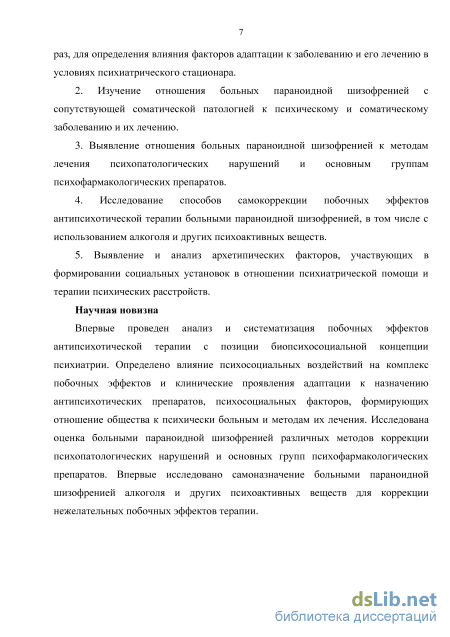 7

раз, для определения влияния факторов адаптации к заболеванию и его лечению в условиях психиатрического стационара.

2. Изучение отношения больных параноидной шизофренией с сопутствующей соматической патологией к психическому и соматическому заболеванию и их лечению.

3. Выявление отношения больных параноидной шизофренией к методам лечения психопатологических нарушений и основным группам психофармакологических препаратов.

4. Исследование способов самокоррекции побочных эффектов антипсихотической терапии больными параноидной шизофренией, в том числе с использованием алкоголя и других психоактивных веществ.

5. Выявление и анализ архетипических факторов, участвующих в формировании социальных установок в отношении психиатрической помощи и терапии психических расстройств.

Научная новизна

Впервые проведен анализ и систематизация побочных эффектов антипсихотической терапии с позиции биопсихосоциальной концепции психиатрии. Определено влияние психосоциальных воздействий на комплекс побочных эффектов и клинические проявления адаптации к назначению антипсихотических препаратов, психосоциальных факторов, формирующих отношение общества к психически больным и методам их лечения. Исследована оценка больными параноидной шизофренией различных методов коррекции психопатологических нарушений и основных групп психофармакологических препаратов. Впервые исследовано самоназначение больными параноидной шизофренией алкоголя и других психоактивных веществ для коррекции нежелательных побочных эффектов терапии.

dsLib.net
библиотека диссертаций